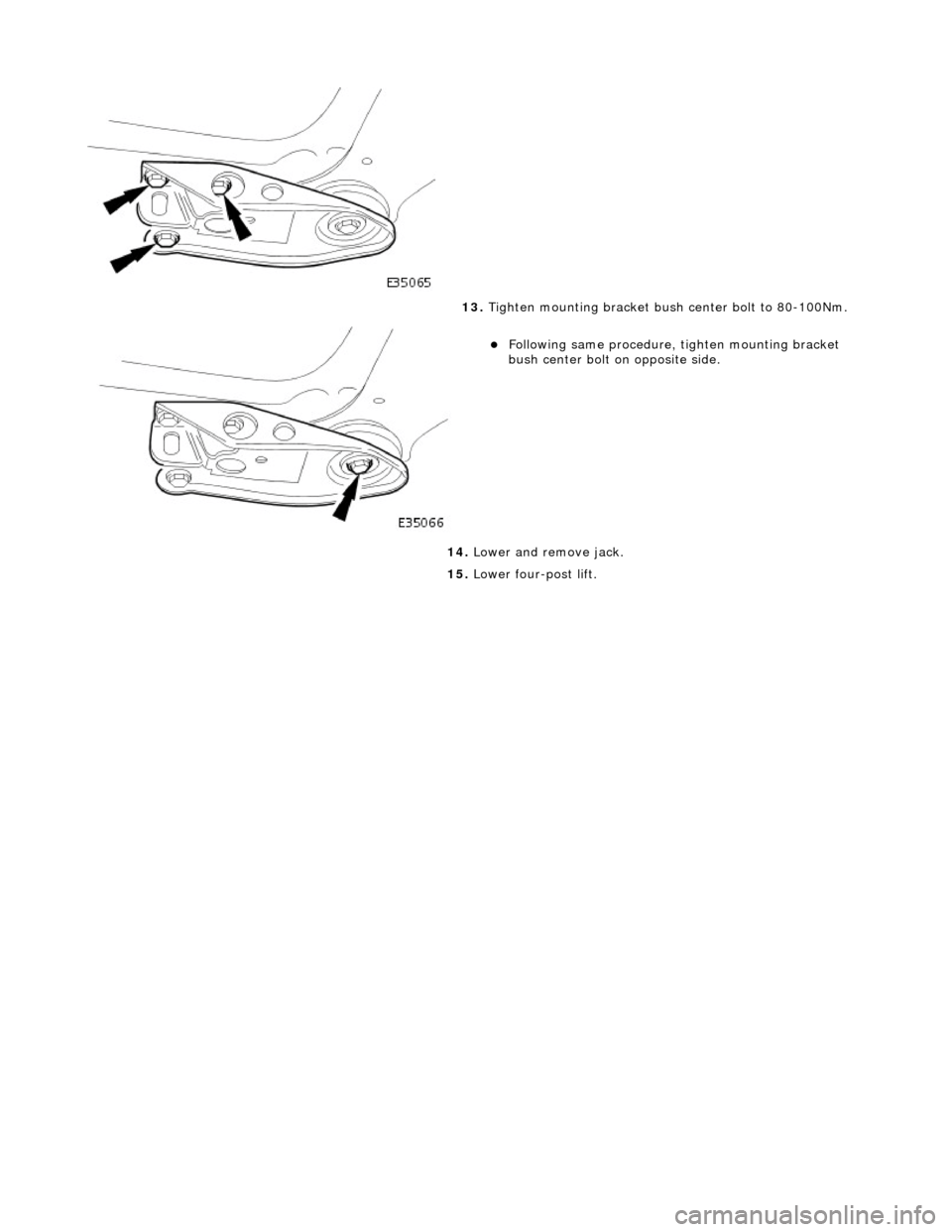 E35065

13. Tighten mounting bracket bush center bolt to 80-100Nm.

Following same procedure, tighten mounting bracket bush center bolt on opposite side.

E35066

14. Lower and remove jack.

15. Lower four-post lift.

carmanualsonline.info